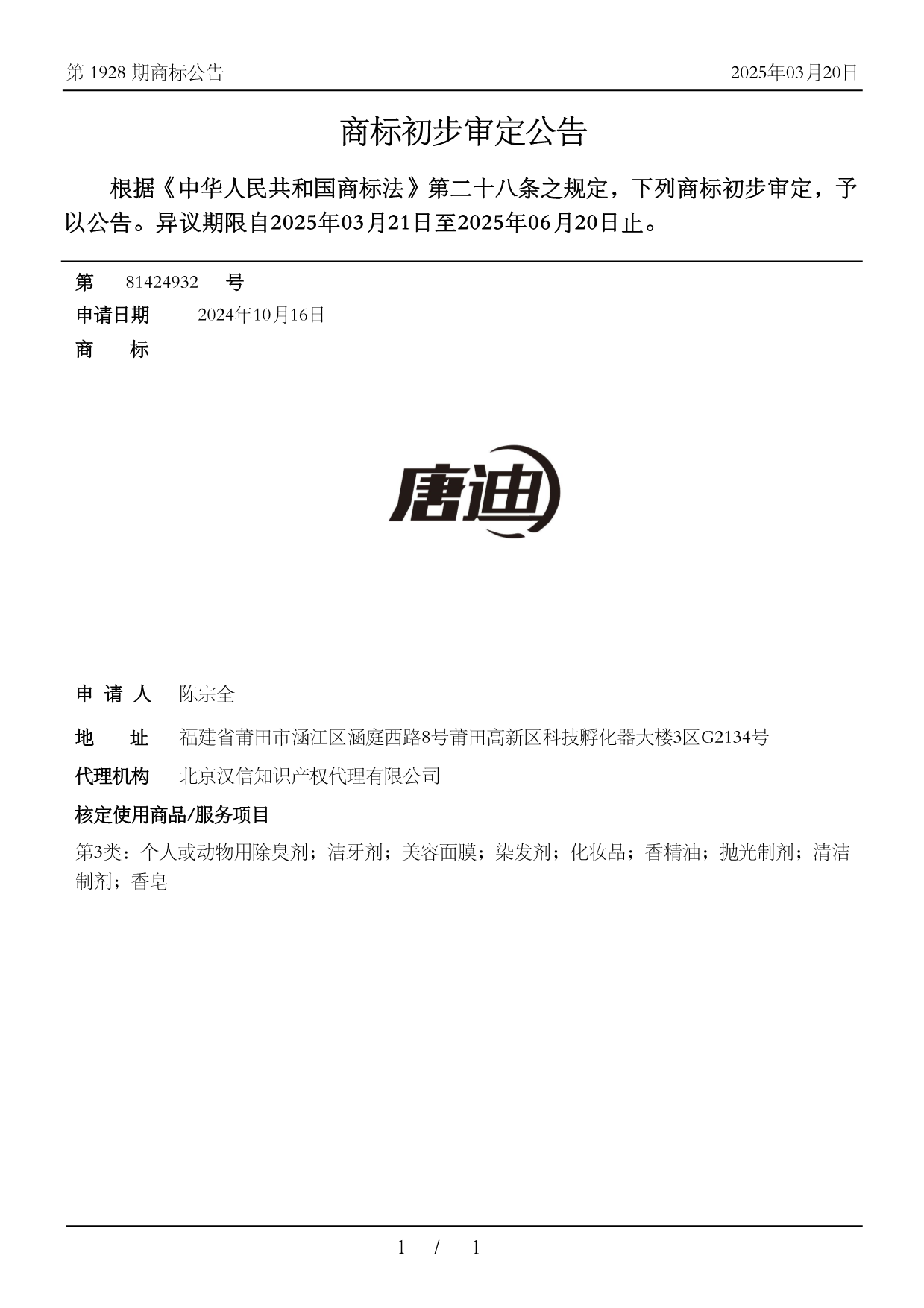 第 1928 期商标公告

2025年03月20日

商标初步审定公告

根据《中华人民共和国商标法》第二十八条之规定，下列商标初步审定，予以公告。异议期限自2025年03月21日至2025年06月20日止。

第 81424932 号

申请日期 2024年10月16日

商 标

唐迪

申 请 人 陈宗全

地 址 福建省莆田市涵江区涵庭西路8号莆田高新区科技孵化器大楼3区G2134号

代理机构 北京汉信知识产权代理有限公司

核定使用商品/服务项目

第3类：个人或动物用除臭剂；洁牙剂；美容面膜；染发剂；化妆品；香精油；抛光制剂；清洁制剂；香皂

1 / 1